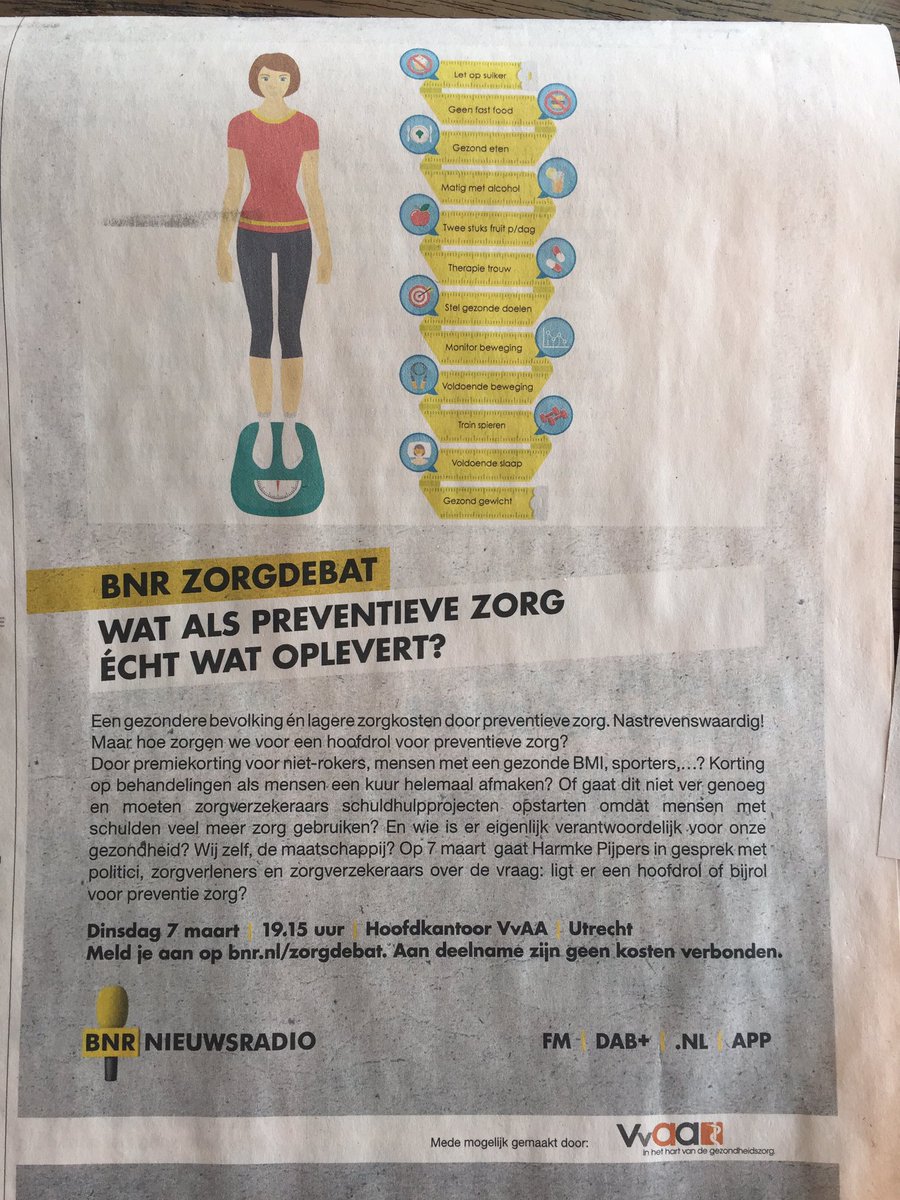 Let op suiker
Geen fast food
Gezond eten
Matig met alcohol
Twee stuks fruit p/dag
Therapie trouw
Stel gezonde doelen
Monitor beweging
Voldoende beweging
Train spieren
Voldoende slaap
Gezond gewicht

BNR ZORGDEBAT
WAT ALS PREVENTIEVE ZORG ÉCHT WAT OPLEVERT?

Een gezondere bevolking én lagere zorgkosten door preventieve zorg. Nastrevenswaardig! Maar hoe zorgen we voor een hoofdrol voor preventieve zorg?
Door premiekorting voor niet-rokers, mensen met een gezonde BMI, sporters,…? Korting op behandelingen als mensen een kuur helemaal afmaken? Of gaat dit niet ver genoeg en moeten zorgverzekeraars schuldhulpprojecten opstarten omdat mensen met schulden veel meer zorg gebruiken? En wie is er eigenlijk verantwoordelijk voor onze gezondheid? Wij zelf, de maatschappij? Op 7 maart gaat Harmke Pijpers in gesprek met politici, zorgverleners en zorgverzekeraars over de vraag: ligt er een hoofdrol of bijrol voor preventie zorg?

Dinsdag 7 maart | 19.15 uur | Hoofdkantoor VvAA | Utrecht
Meld je aan op bnr.nl/zorgdebat. Aan deelname zijn geen kosten verbonden.

BNR NIEUWSRADIO
FM | DAB+ | .NL | APP

Mede mogelijk gemaakt door:
VvAA
In het hart van de gezondheidszorg.